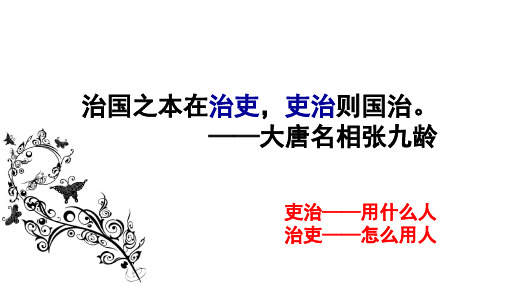 治国之本在治吏，吏治则国治。
——大唐名相张九龄

吏治——用什么人
治吏——怎么用人